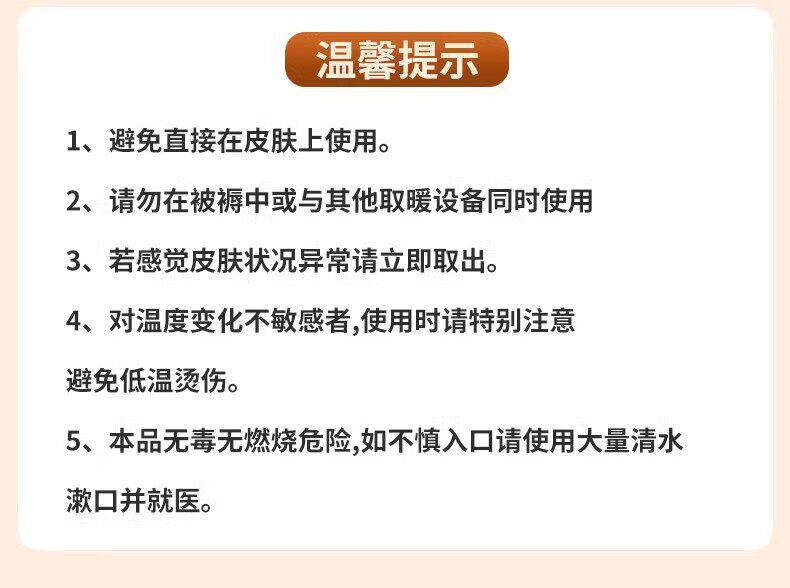 温馨提示

1、避免直接在皮肤上使用。

2、请勿在被褥中或与其他取暖设备同时使用

3、若感觉皮肤状况异常请立即取出。

4、对温度变化不敏感者,使用时请特别注意避免低温烫伤。

5、本品无毒无燃烧危险,如不慎入口请使用大量清水漱口并就医。